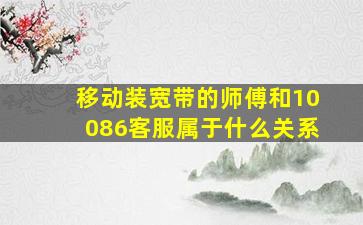 移动装宽带的师傅和10086客服属于什么关系